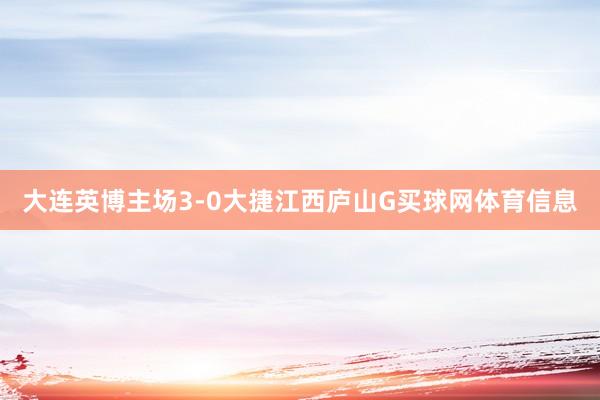 大连英博主场3-0大捷江西庐山G买球网体育信息